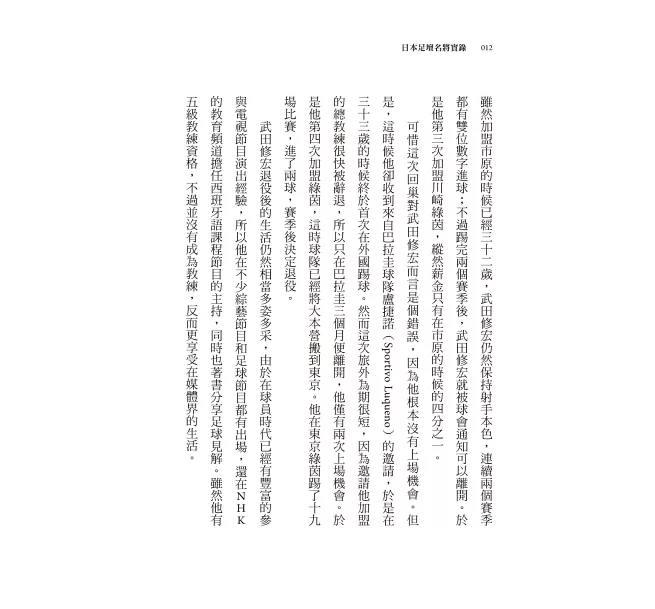 日本足壇名將實錄　012

雖然加盟市原的時候已經三十二歲，武田修宏仍然保持射手本色，連續兩個賽季都有雙位數字進球；不過踢完兩個賽季後，武田修宏就被球會通知可以離開。於是他第三次加盟川崎綠茵，縱然薪金只有在市原的時候的四分之一。

可惜這次回巢對武田修宏而言是個錯誤，因為他根本沒有上場機會。但是，這時候他卻收到來自巴拉圭球隊盧捷諾（Sportivo Luqueno）的邀請，於是在三十三歲的時候終於首次在外國踢球。然而這次旅外為期很短，因為邀請他加盟的總教練很快被辭退，所以只在巴拉圭三個月便離開，他僅有兩次上場機會。於是他第四次加盟綠茵，這時球隊已經將大本營搬到東京。他在東京綠茵踢了十九場比賽，進了兩球，賽季後決定退役。

武田修宏退役後的生活仍然相當多姿多采，由於在球員時代已經有豐富的參與電視節目演出經驗，所以他在不少綜藝節目和足球節目都有出場，還在NHK的教育頻道擔任西班牙語課程節目的主持，同時也著書分享足球見解。雖然他有五級教練資格，不過並沒有成為教練，反而更享受在媒體界的生活。